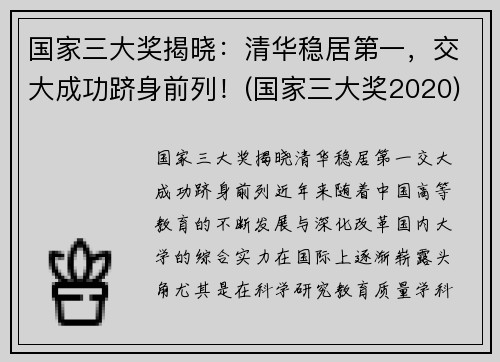 国家三大奖揭晓：清华稳居第一，交大成功跻身前列！(国家三大奖2020)

国家三大奖揭晓清华稳居第一交大成功跻身前列近年来随着中国高等教育的不断发展与深化改革国内大学的综合实力在国际上逐渐崭露头角尤其是在科学研究教育质量学科